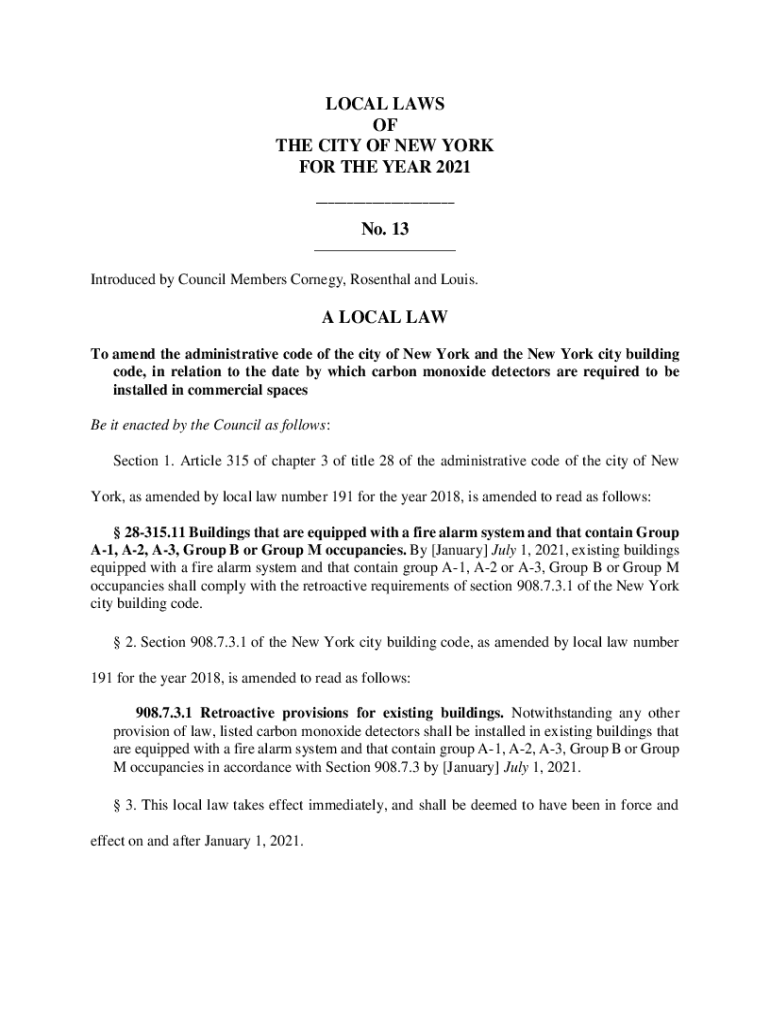 LOCAL LAWS
OF
THE CITY OF NEW YORK
FOR THE YEAR 2021

No. 13

Introduced by Council Members Cornegy, Rosenthal and Louis.

A LOCAL LAW

To amend the administrative code of the city of New York and the New York city building code, in relation to the date by which carbon monoxide detectors are required to be installed in commercial spaces

Be it enacted by the Council as follows:

Section 1. Article 315 of chapter 3 of title 28 of the administrative code of the city of New York, as amended by local law number 191 for the year 2018, is amended to read as follows:

§ 28-315.11 Buildings that are equipped with a fire alarm system and that contain Group A-1, A-2, A-3, Group B or Group M occupancies. By [January] July 1, 2021, existing buildings equipped with a fire alarm system and that contain group A-1, A-2 or A-3, Group B or Group M occupancies shall comply with the retroactive requirements of section 908.7.3.1 of the New York city building code.

§ 2. Section 908.7.3.1 of the New York city building code, as amended by local law number 191 for the year 2018, is amended to read as follows:

908.7.3.1 Retroactive provisions for existing buildings. Notwithstanding any other provision of law, listed carbon monoxide detectors shall be installed in existing buildings that are equipped with a fire alarm system and that contain group A-1, A-2, A-3, Group B or Group M occupancies in accordance with Section 908.7.3 by [January] July 1, 2021.

§ 3. This local law takes effect immediately, and shall be deemed to have been in force and effect on and after January 1, 2021.